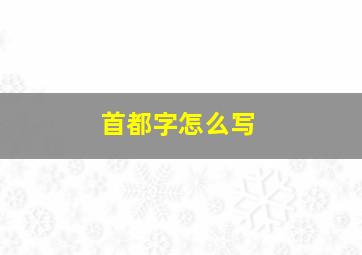 首都字怎么写